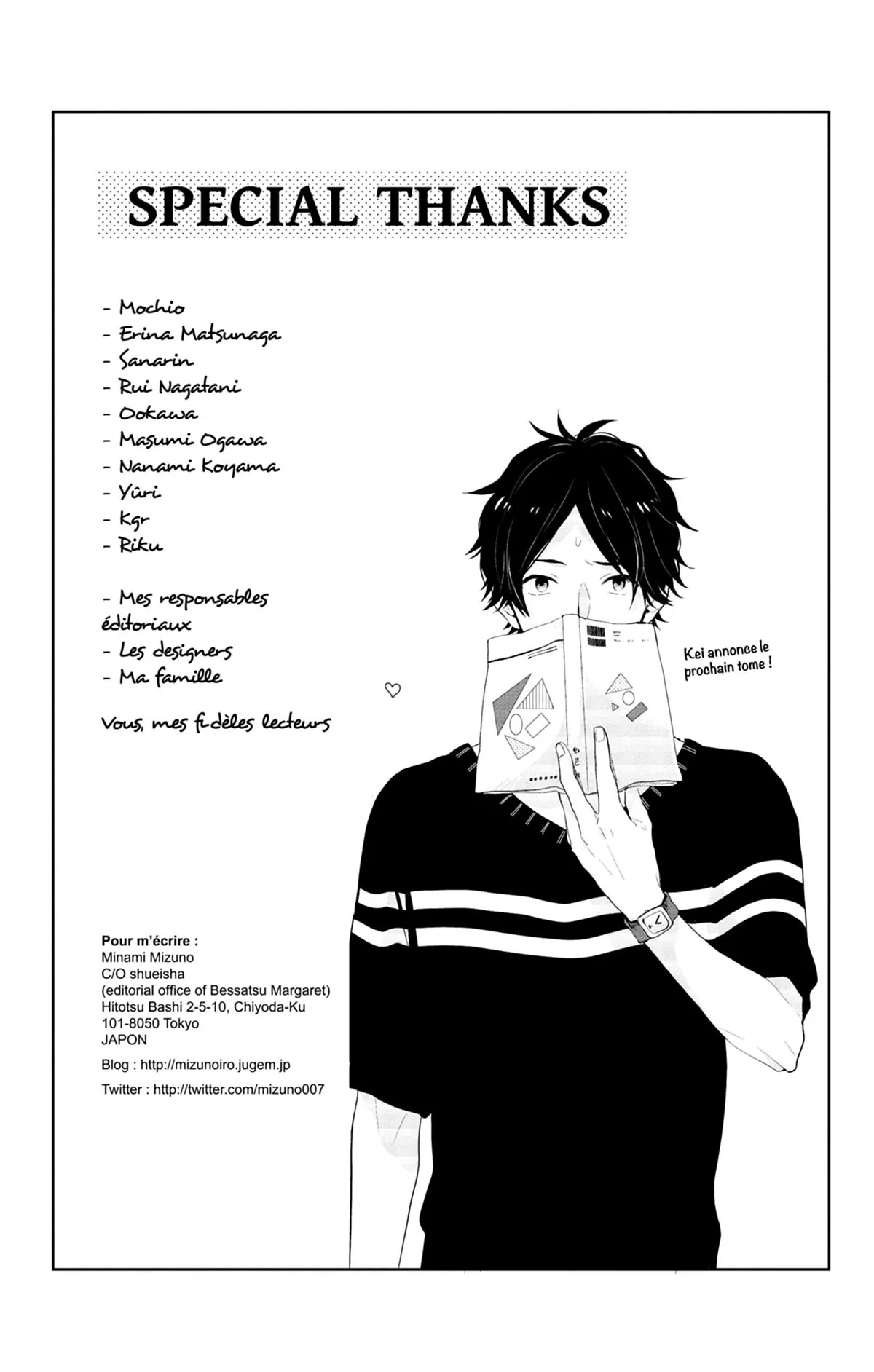 SPECIAL THANKS

- Mochio
- Erina Matsunaga
- Sanarin
- Rui Nagatani
- Ookawa
- Masumi Ogawa
- Nanami Koyama
- Yûri
- Kgr
- Riku

- Mes responsables éditoriaux
- Les designers
- Ma famille

Vous, mes fidèles lecteurs

Kei annonce le prochain tome !

Pour m'écrire :
Minami Mizuno
C/O shueisha
(editorial office of Bessatsu Margaret)
Hitotsu Bashi 2-5-10, Chiyoda-Ku
101-8050 Tokyo
JAPON

Blog : http://mizunoiro.jugem.jp

Twitter : http://twitter.com/mizuno007